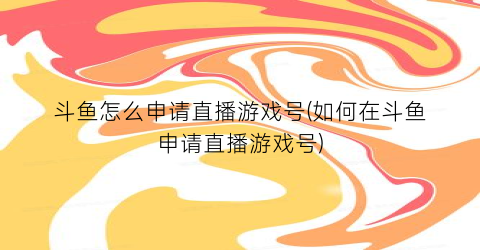 斗鱼怎么申请直播游戏号(如何在斗鱼申请直播游戏号)